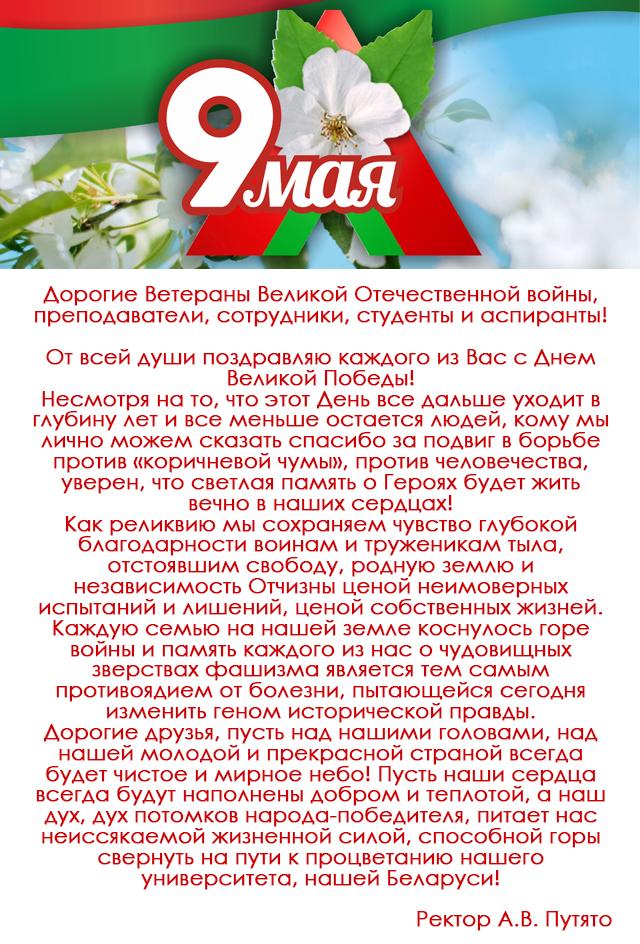 9 мая

Дорогие Ветераны Великой Отечественной войны, преподаватели, сотрудники, студенты и аспиранты!

От всей души поздравляю каждого из Вас с Днем Великой Победы!
Несмотря на то, что этот День все дальше уходит в глубину лет и все меньше остается людей, кому мы лично можем сказать спасибо за подвиг в борьбе против «коричневой чумы», против человечества, уверен, что светлая память о Героях будет жить вечно в наших сердцах!
Как реликвию мы сохраняем чувство глубокой благодарности воинам и труженикам тыла, отстоявшим свободу, родную землю и независимость Отчизны ценой неимоверных испытаний и лишений, ценой собственных жизней. Каждую семью на нашей земле коснулось горе войны и память каждого из нас о чудовищных зверствах фашизма является тем самым противоядием от болезни, пытающейся сегодня изменить геном исторической правды.
Дорогие друзья, пусть над нашими головами, над нашей молодой и прекрасной страной всегда будет чистое и мирное небо! Пусть наши сердца всегда будут наполнены добром и теплотой, а наш дух, дух потомков народа-победителя, питает нас неиссякаемой жизненной силой, способной горы свернуть на пути к процветанию нашего университета, нашей Беларуси!

Ректор А.В. Путято